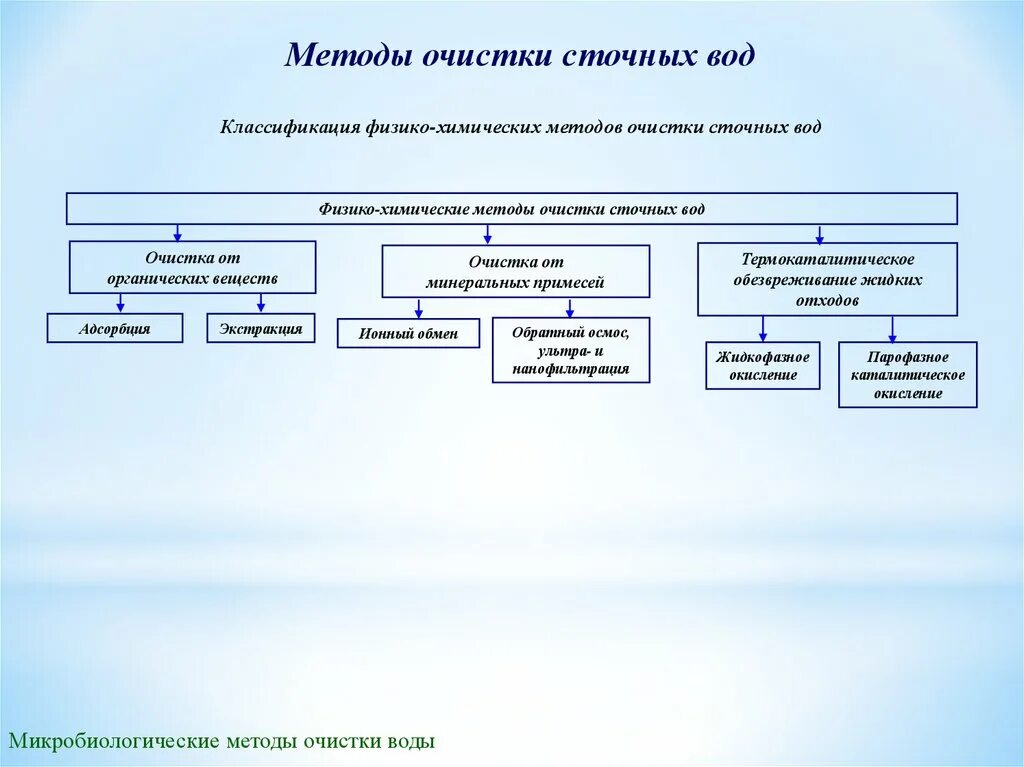 Методы очистки сточных вод

Классификация физико-химических методов очистки сточных вод

Физико-химические методы очистки сточных вод

Очистка от органических веществ

Адсорбция

Экстракция

Очистка от минеральных примесей

Ионный обмен

Обратный осмос, ультра- и нанофильтрация

Термокаталитическое обезвреживание жидких отходов

Жидкофазное окисление

Парофазное каталитическое окисление

Микробиологические методы очистки воды